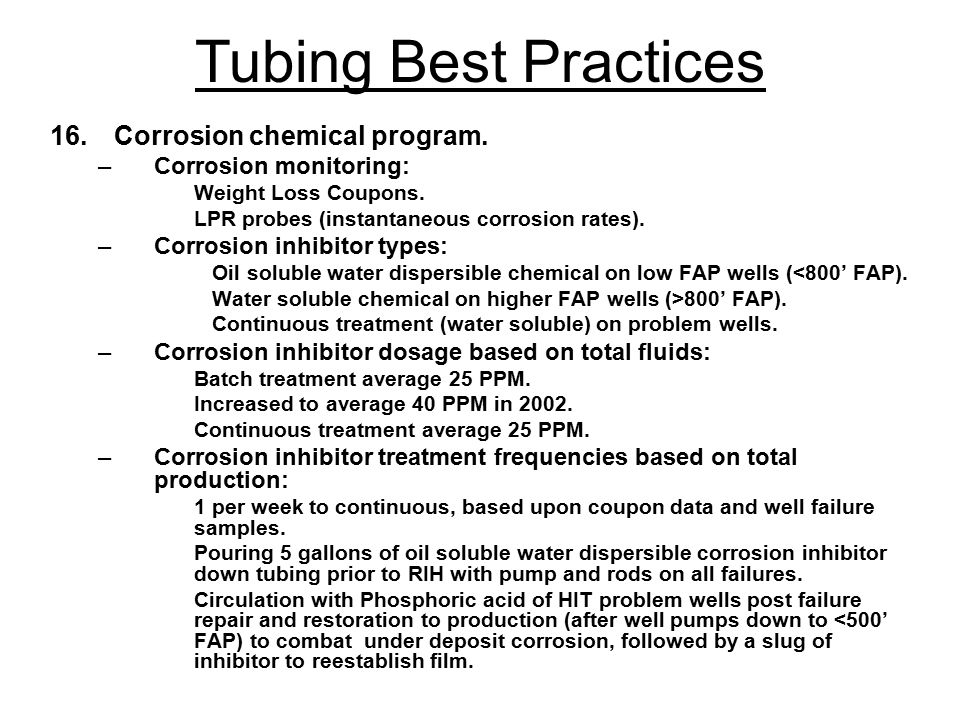 Tubing Best Practices

16. Corrosion chemical program.

– Corrosion monitoring:

Weight Loss Coupons.

LPR probes (instantaneous corrosion rates).

– Corrosion inhibitor types:

Oil soluble water dispersible chemical on low FAP wells (<800’ FAP).

Water soluble chemical on higher FAP wells (>800’ FAP).

Continuous treatment (water soluble) on problem wells.

– Corrosion inhibitor dosage based on total fluids:

Batch treatment average 25 PPM.

Increased to average 40 PPM in 2002.

Continuous treatment average 25 PPM.

– Corrosion inhibitor treatment frequencies based on total production:

1 per week to continuous, based upon coupon data and well failure samples.

Pouring 5 gallons of oil soluble water dispersible corrosion inhibitor down tubing prior to RIH with pump and rods on all failures.

Circulation with Phosphoric acid of HIT problem wells post failure repair and restoration to production (after well pumps down to <500’ FAP) to combat under deposit corrosion, followed by a slug of inhibitor to reestablish film.